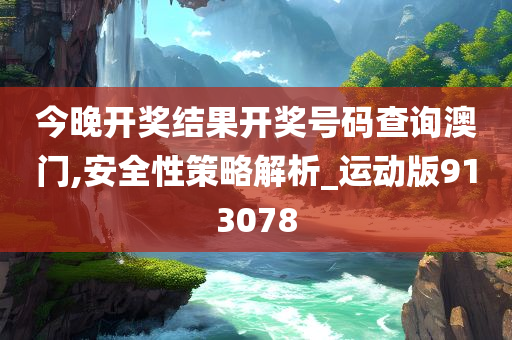 今晚开奖结果开奖号码查询澳门,安全性策略解析_运动版913078